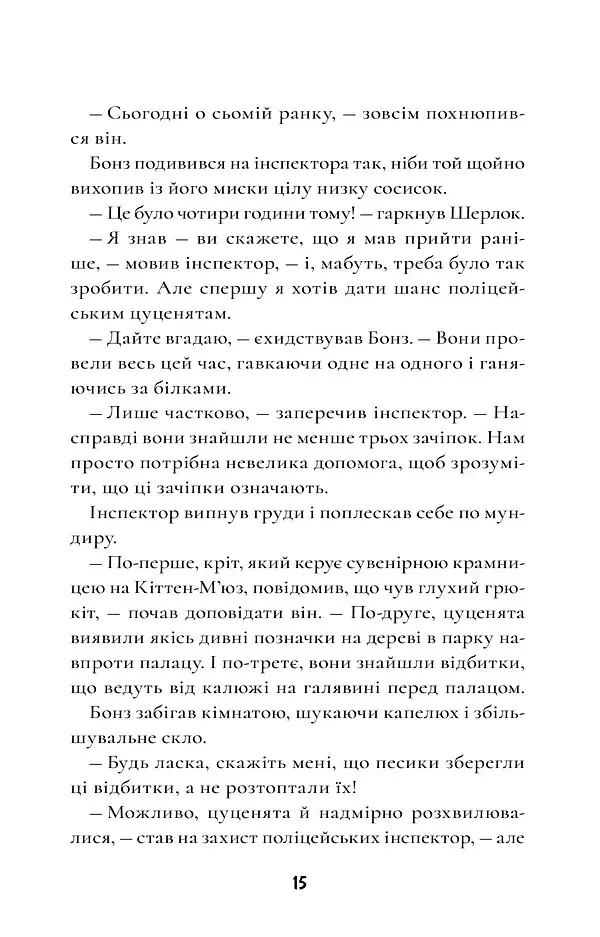 — Сьогодні о сьомій ранку, — зовсім похнюпився він.

Бонз подивився на інспектора так, ніби той щойно вихопив із його миски цілу низку сосисок.

— Це було чотири години тому! — гаркнув Шерлок.

— Я знав — ви скажете, що я мав прийти раніше, — мовив інспектор, — і, мабуть, треба було так зробити. Але спершу я хотів дати шанс поліцейським цуценятам.

— Дайте вгадаю, — єхидствував Бонз. — Вони провели весь цей час, гавкаючи одне на одного і ганяючись за білками.

— Лише частково, — заперечив інспектор. — Насправді вони знайшли не менше трьох зачіпок. Нам просто потрібна невелика допомога, щоб зрозуміти, що ці зачіпки означають.

Інспектор випнув груди і поплескав себе по мундиру.

— По-перше, кріт, який керує сувенірною крамницею на Кіттен-М'юз, повідомив, що чув глухий грюкіт, — почав доповідати він. — По-друге, цуценята виявили якісь дивні позначки на дереві в парку навпроти палацу. І по-третє, вони знайшли відбитки, що ведуть від калюжі на галявині перед палацом.

Бонз забігав кімнатою, шукаючи капелюх і збільшувальне скло.

— Будь ласка, скажіть мені, що песики зберегли ці відбитки, а не розтоптали їх!

— Можливо, цуценята й надмірно розхвилювалися, — став на захист поліцейських інспектор, — але

15